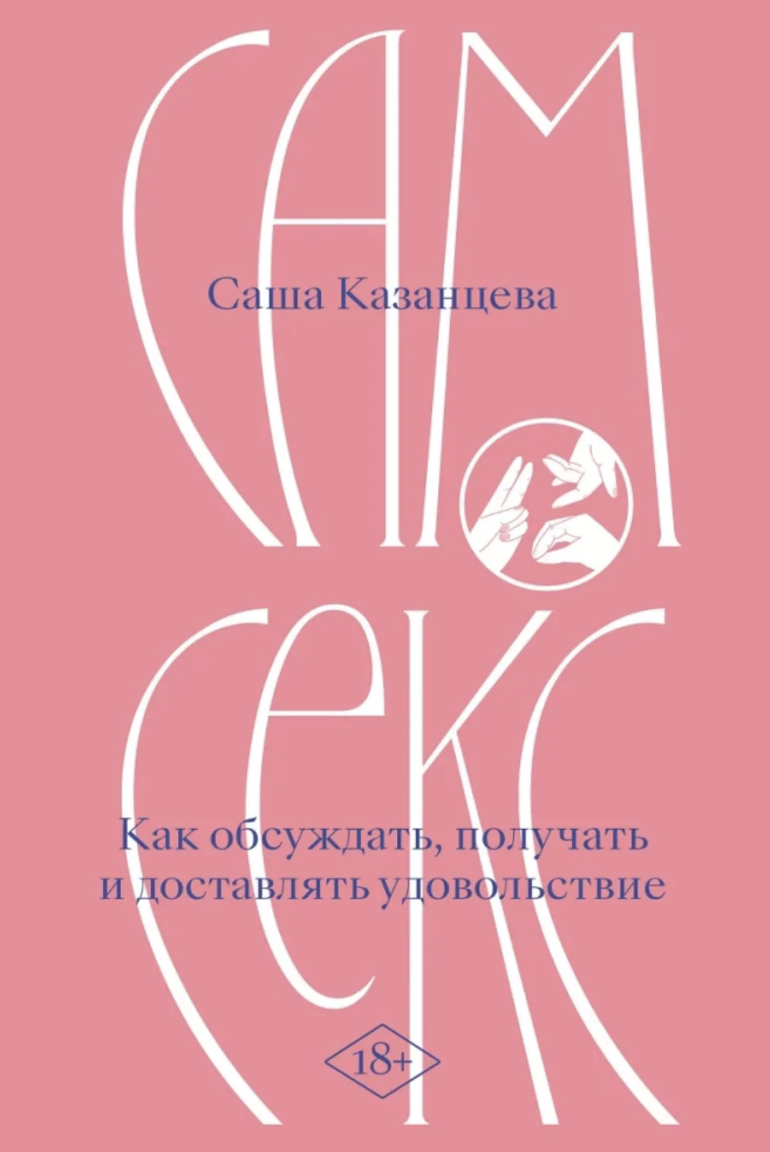 САМ

Саша Казанцева

СЕКС

Как обсуждать, получать и доставлять удовольствие

18+